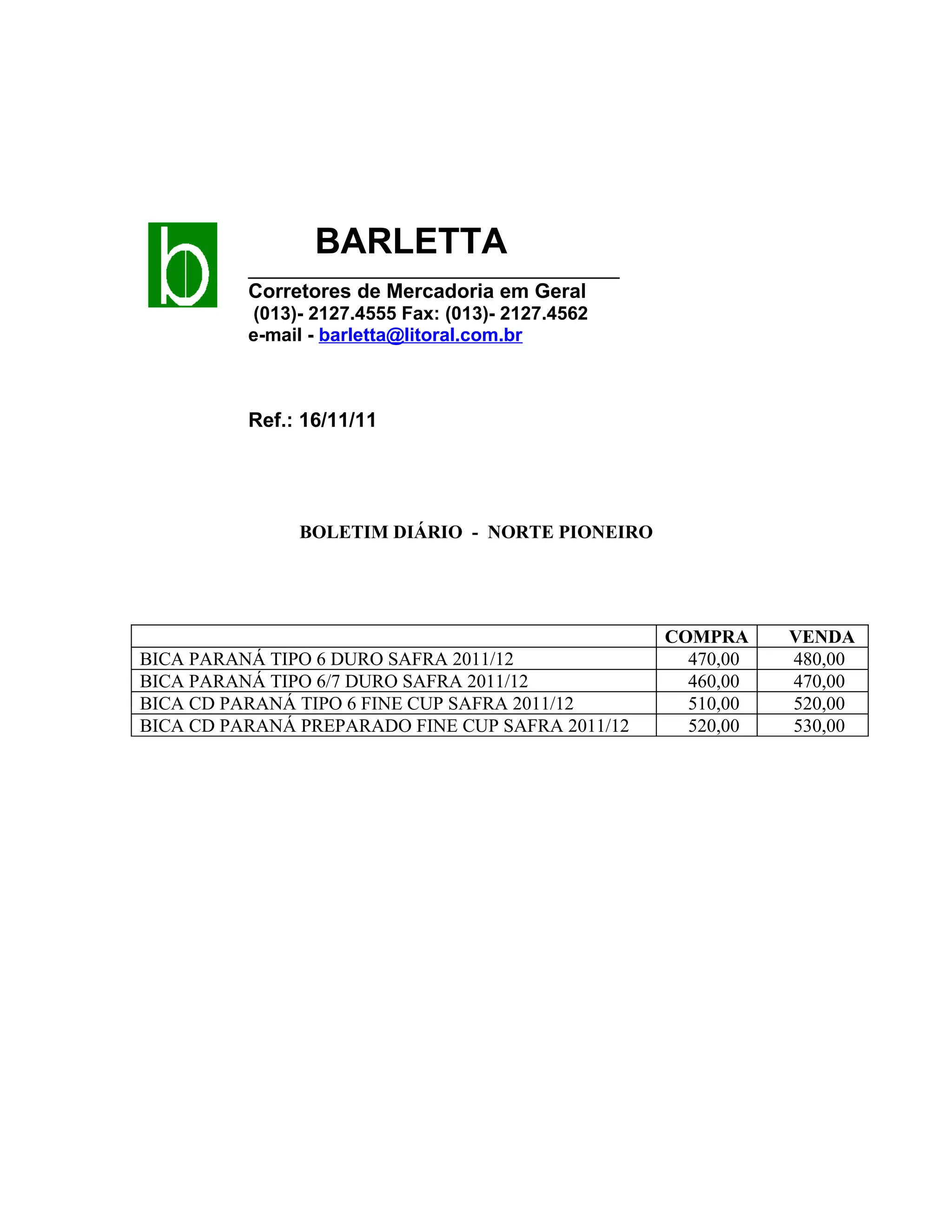 b

BARLETTA

Corretores de Mercadoria em Geral
(013)- 2127.4555 Fax: (013)- 2127.4562
e-mail - barletta@litoral.com.br

Ref.: 16/11/11

BOLETIM DIÁRIO - NORTE PIONEIRO

| | COMPRA | VENDA |
|---|---|---|
| BICA PARANÁ TIPO 6 DURO SAFRA 2011/12 | 470,00 | 480,00 |
| BICA PARANÁ TIPO 6/7 DURO SAFRA 2011/12 | 460,00 | 470,00 |
| BICA CD PARANÁ TIPO 6 FINE CUP SAFRA 2011/12 | 510,00 | 520,00 |
| BICA CD PARANÁ PREPARADO FINE CUP SAFRA 2011/12 | 520,00 | 530,00 |